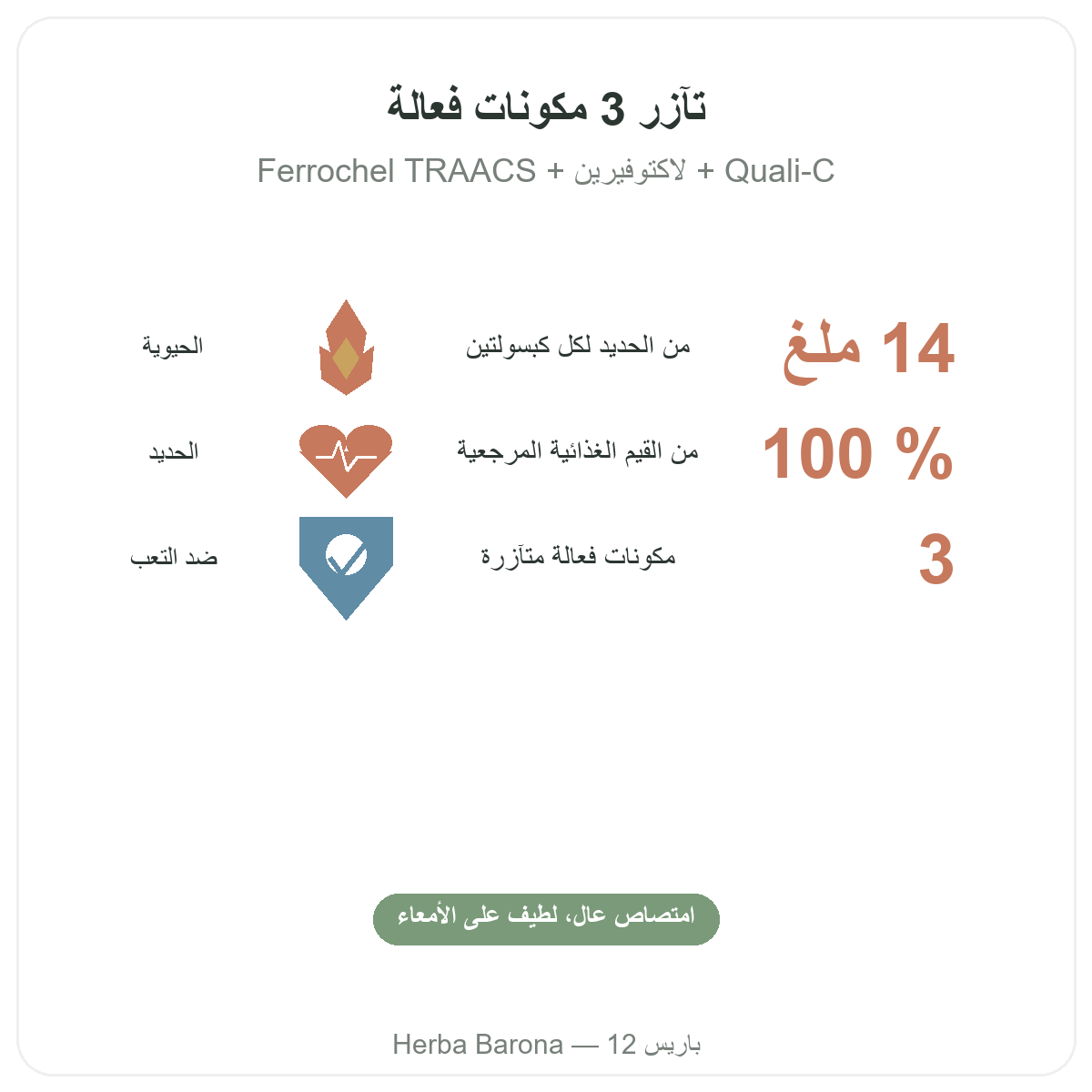 تآزر 3 مكونات فعالة

Ferrochel TRAACS + لاكتوفيرين + Quali-C

14 ملغ
من الحديد لكل كبسولتين
الحيوية

100 %
من القيم الغذائية المرجعية
الحديد

3
مكونات فعالة متآزرة
ضد التعب

امتصاص عال، لطيف على الأمعاء

Herba Barona — 12 باريس